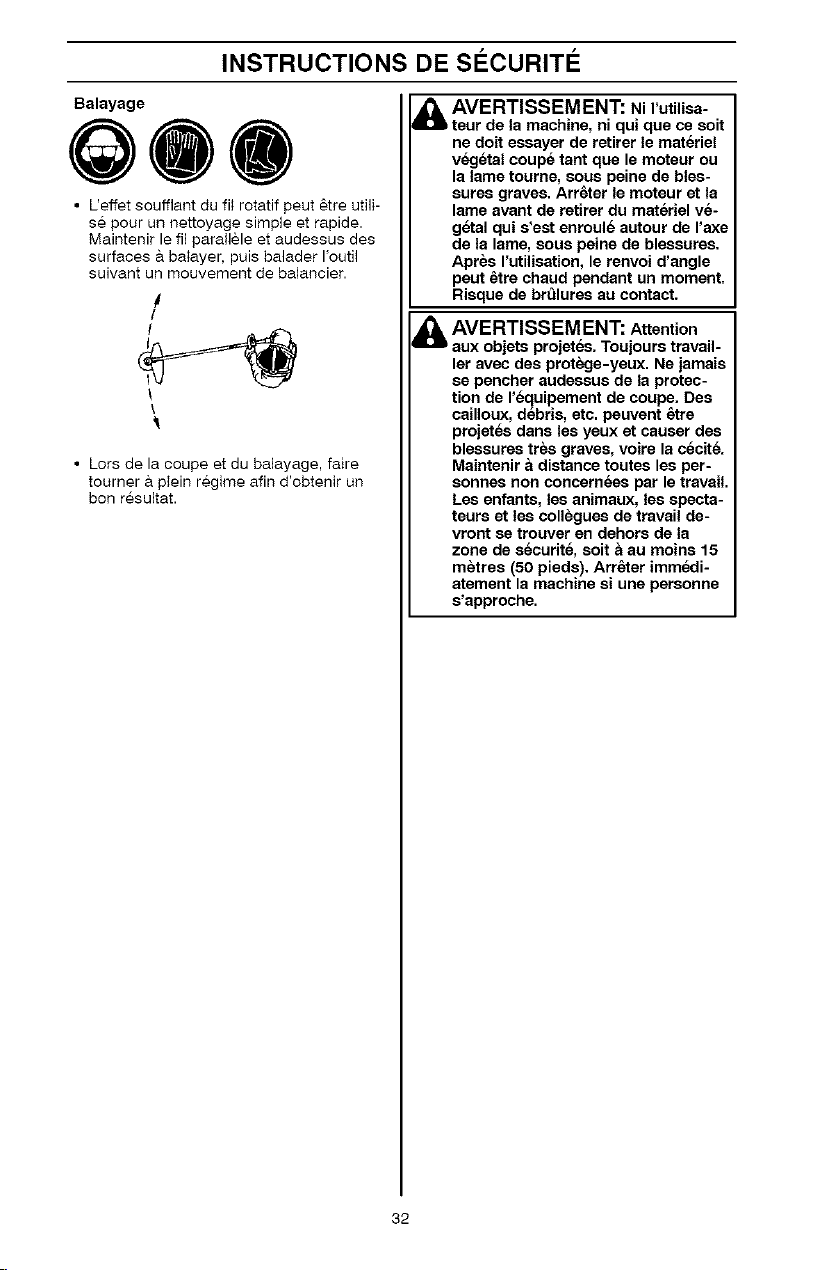 INSTRUCTIONS DE SÉCURITÉ

Balayage

• L'effet soufflant du fil rotatif peut être utilisé pour un nettoyage simple et rapide. Maintenir le fil parallèle et audessus des surfaces à balayer, puis balader l'outil suivant un mouvement de balancier.

• Lors de la coupe et du balayage, faire tourner à plein régime afin d'obtenir un bon résultat.

AVERTISSEMENT: Ni l'utilisateur de la machine, ni qui que ce soit ne doit essayer de retirer le matériel végétal coupé tant que le moteur ou la lame tourne, sous peine de blessures graves. Arrêter le moteur et la lame avant de retirer du matériel végétal qui s'est enroulé autour de l'axe de la lame, sous peine de blessures. Après l'utilisation, le renvoi d'angle peut être chaud pendant un moment. Risque de brûlures au contact.

AVERTISSEMENT: Attention aux objets projetés. Toujours travailler avec des protège-yeux. Ne jamais se pencher audessus de la protection de l'équipement de coupe. Des cailloux, débris, etc. peuvent être projetés dans les yeux et causer des blessures très graves, voire la cécité. Maintenir à distance toutes les personnes non concernées par le travail. Les enfants, les animaux, les spectateurs et les collègues de travail devront se trouver en dehors de la zone de sécurité, soit à au moins 15 mètres (50 pieds). Arrêter immédiatement la machine si une personne s'approche.

32